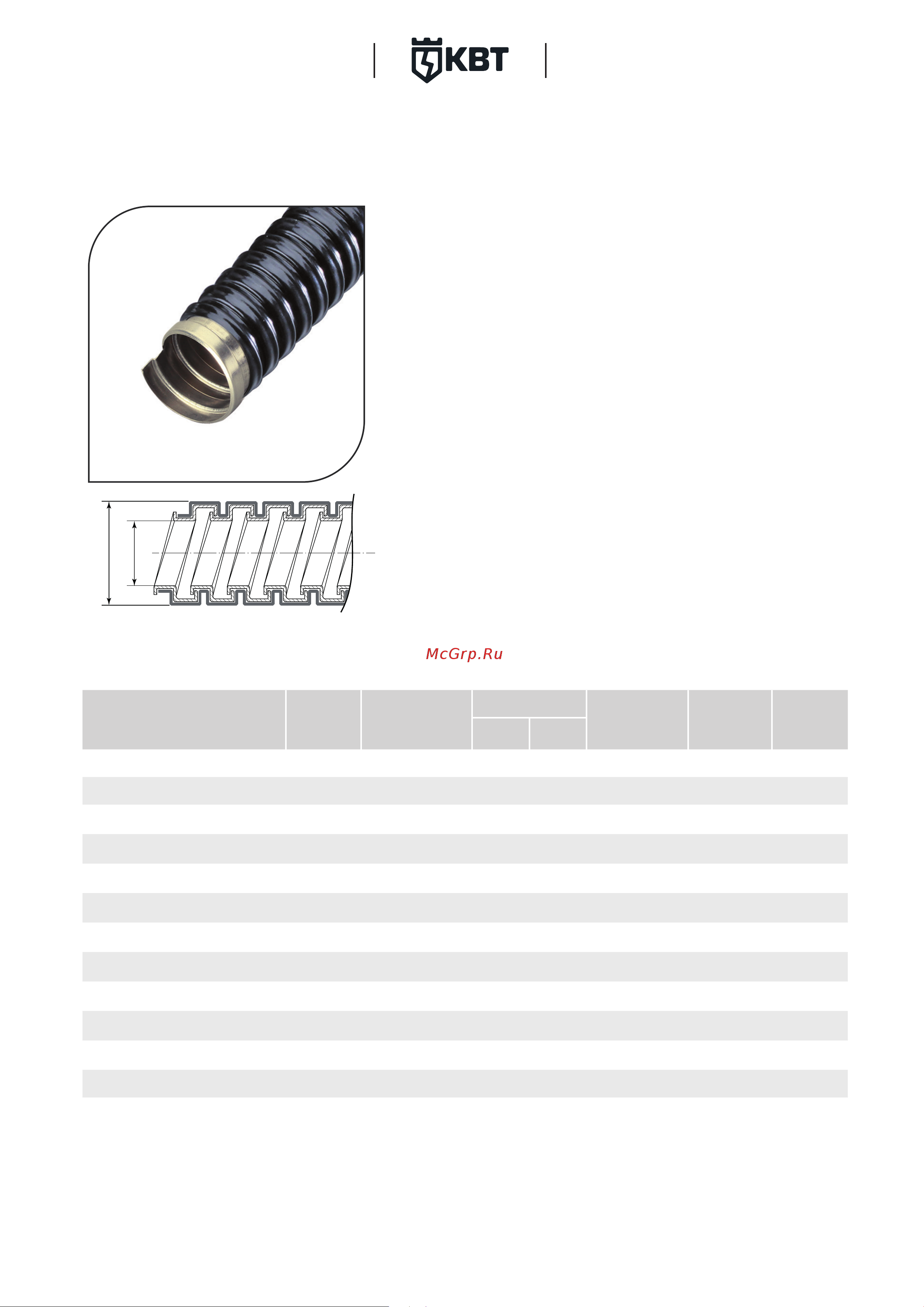 КВТ

McGrp.Ru